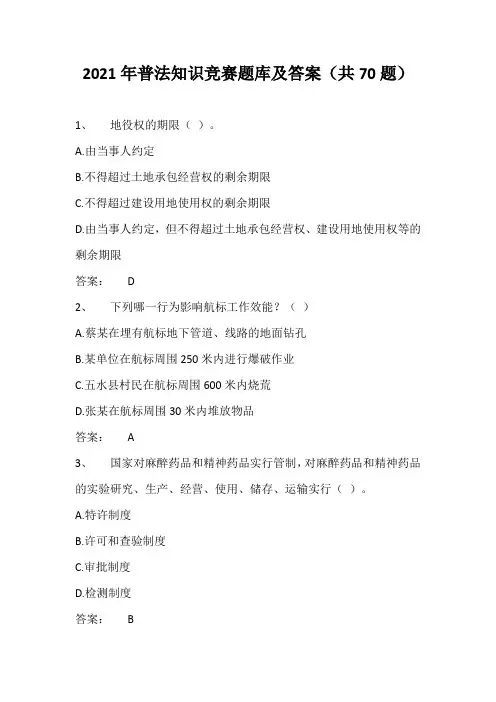 2021 年普法知识竞赛题库及答案（共 70 题）

1、 地役权的期限（ ）。

A.由当事人约定

B.不得超过土地承包经营权的剩余期限

C.不得超过建设用地使用权的剩余期限

D.由当事人约定，但不得超过土地承包经营权、建设用地使用权等的剩余期限

答案： D

2、 下列哪一行为影响航标工作效能？（ ）

A.蔡某在埋有航标地下管道、线路的地面钻孔

B.某单位在航标周围 250 米内进行爆破作业

C.五水县村民在航标周围 600 米内烧荒

D.张某在航标周围 30 米内堆放物品

答案： A

3、 国家对麻醉药品和精神药品实行管制，对麻醉药品和精神药品的实验研究、生产、经营、使用、储存、运输实行（ ）。

A.特许制度

B.许可和查验制度

C.审批制度

D.检测制度

答案： B